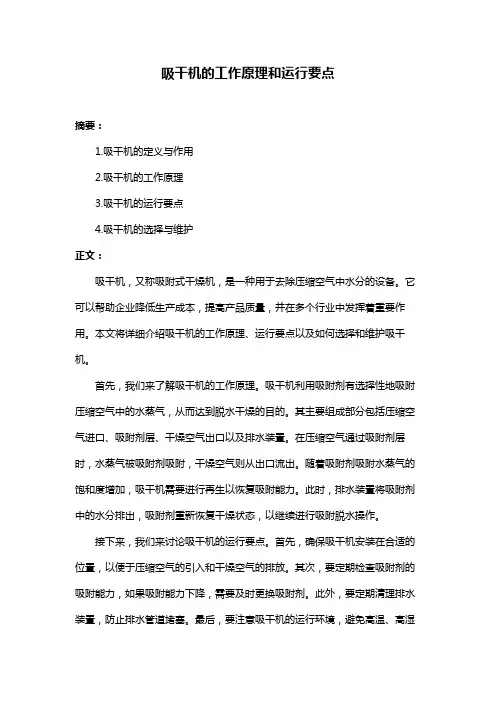 吸干机的工作原理和运行要点

摘要：

1.吸干机的定义与作用

2.吸干机的工作原理

3.吸干机的运行要点

4.吸干机的选择与维护

正文：

吸干机，又称吸附式干燥机，是一种用于去除压缩空气中水分的设备。它可以帮助企业降低生产成本，提高产品质量，并在多个行业中发挥着重要作用。本文将详细介绍吸干机的工作原理、运行要点以及如何选择和维护吸干机。

首先，我们来了解吸干机的工作原理。吸干机利用吸附剂有选择性地吸附压缩空气中的水蒸气，从而达到脱水干燥的目的。其主要组成部分包括压缩空气进口、吸附剂层、干燥空气出口以及排水装置。在压缩空气通过吸附剂层时，水蒸气被吸附剂吸附，干燥空气则从出口流出。随着吸附剂吸附水蒸气的饱和度增加，吸干机需要进行再生以恢复吸附能力。此时，排水装置将吸附剂中的水分排出，吸附剂重新恢复干燥状态，以继续进行吸附脱水操作。

接下来，我们来讨论吸干机的运行要点。首先，确保吸干机安装在合适的位置，以便于压缩空气的引入和干燥空气的排放。其次，要定期检查吸附剂的吸附能力，如果吸附能力下降，需要及时更换吸附剂。此外，要定期清理排水装置，防止排水管道堵塞。最后，要注意吸干机的运行环境，避免高温、高湿